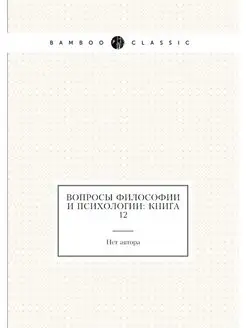 BAMBOO CLASSIC

ВОПРОСЫ ФИЛОСОФИИ И ПСИХОЛОГИИ: КНИГА 12

Нет автора